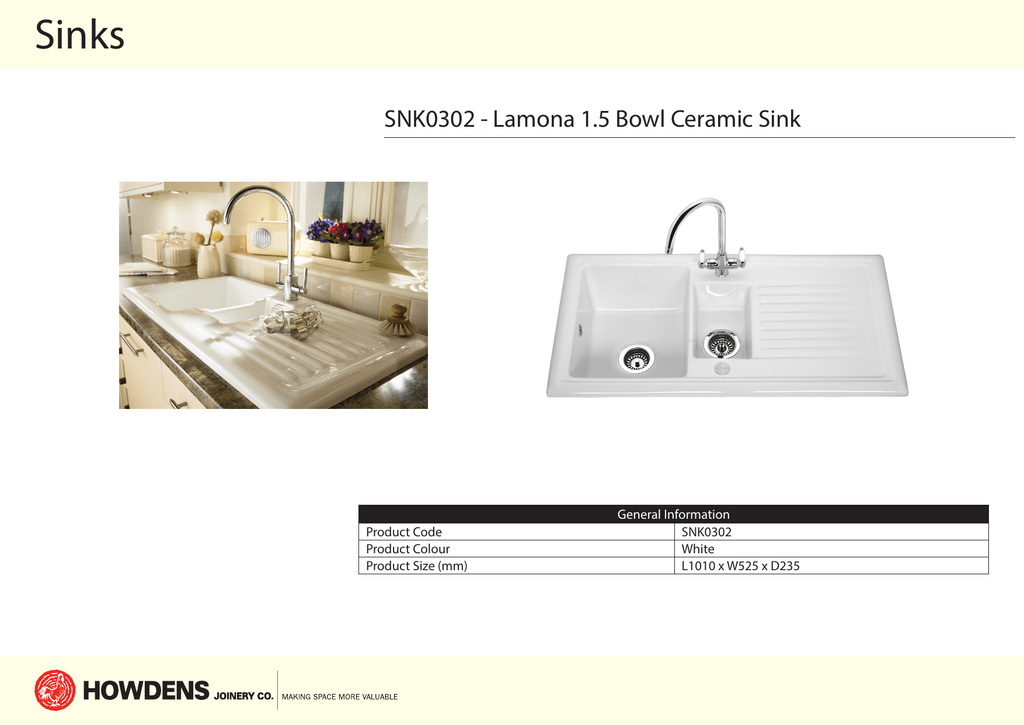 Sinks

SNK0302 - Lamona 1.5 Bowl Ceramic Sink

| General Information | |
|---|---|
| Product Code | SNK0302 |
| Product Colour | White |
| Product Size (mm) | L1010 x W525 x D235 |

HOWDENS JOINERY CO. MAKING SPACE MORE VALUABLE